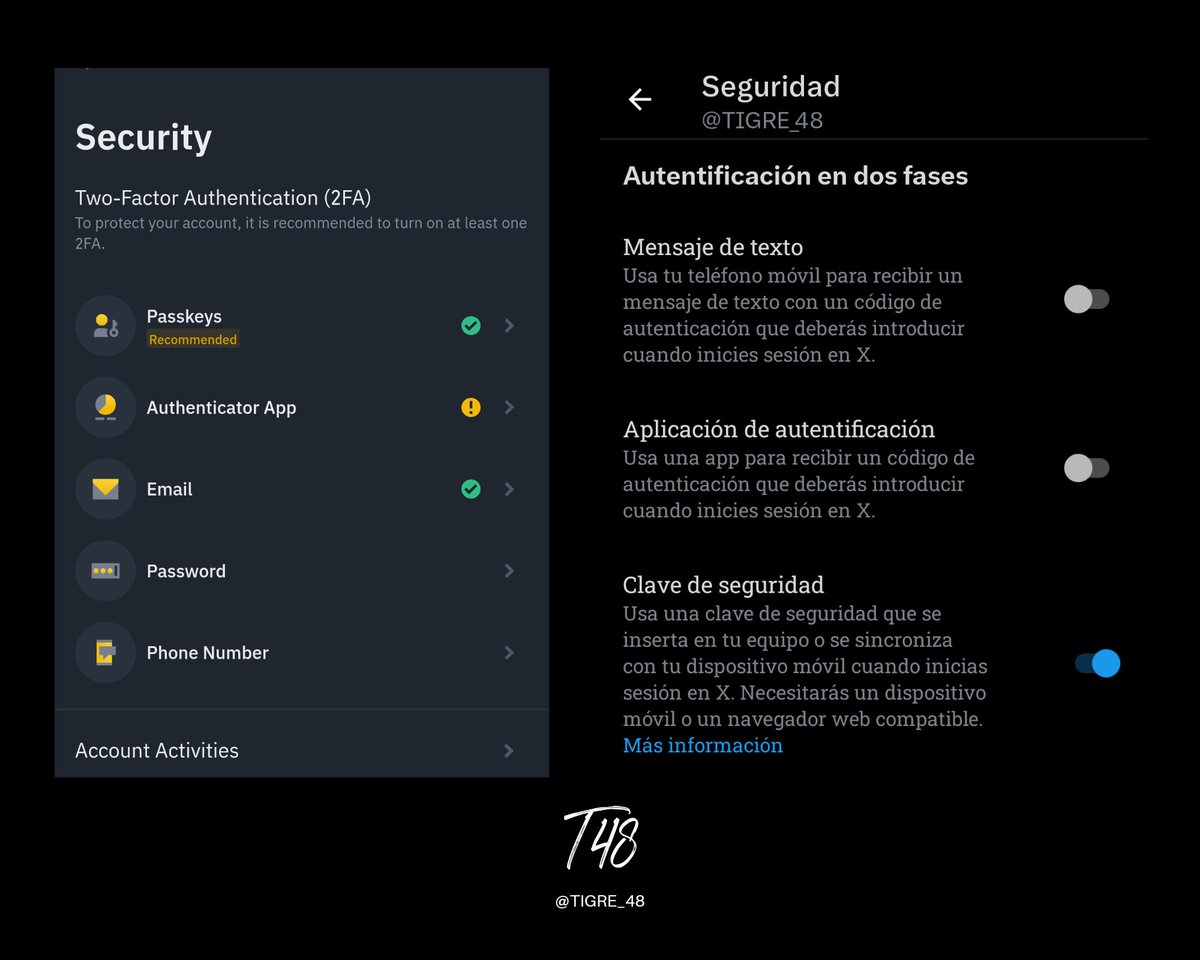 Security

Two-Factor Authentication (2FA)
To protect your account, it is recommended to turn on at least one 2FA.

Passkeys
Recommended

Authenticator App

Email

Password

Phone Number

Account Activities

Seguridad
@TIGRE_48

Autentificación en dos fases

Mensaje de texto
Usa tu teléfono móvil para recibir un mensaje de texto con un código de autenticación que deberás introducir cuando inicies sesión en X.

Aplicación de autentificación
Usa una app para recibir un código de autenticación que deberás introducir cuando inicies sesión en X.

Clave de seguridad
Usa una clave de seguridad que se inserta en tu equipo o se sincroniza con tu dispositivo móvil cuando inicias sesión en X. Necesitarás un dispositivo móvil o un navegador web compatible. Más información

T48

@TIGRE_48